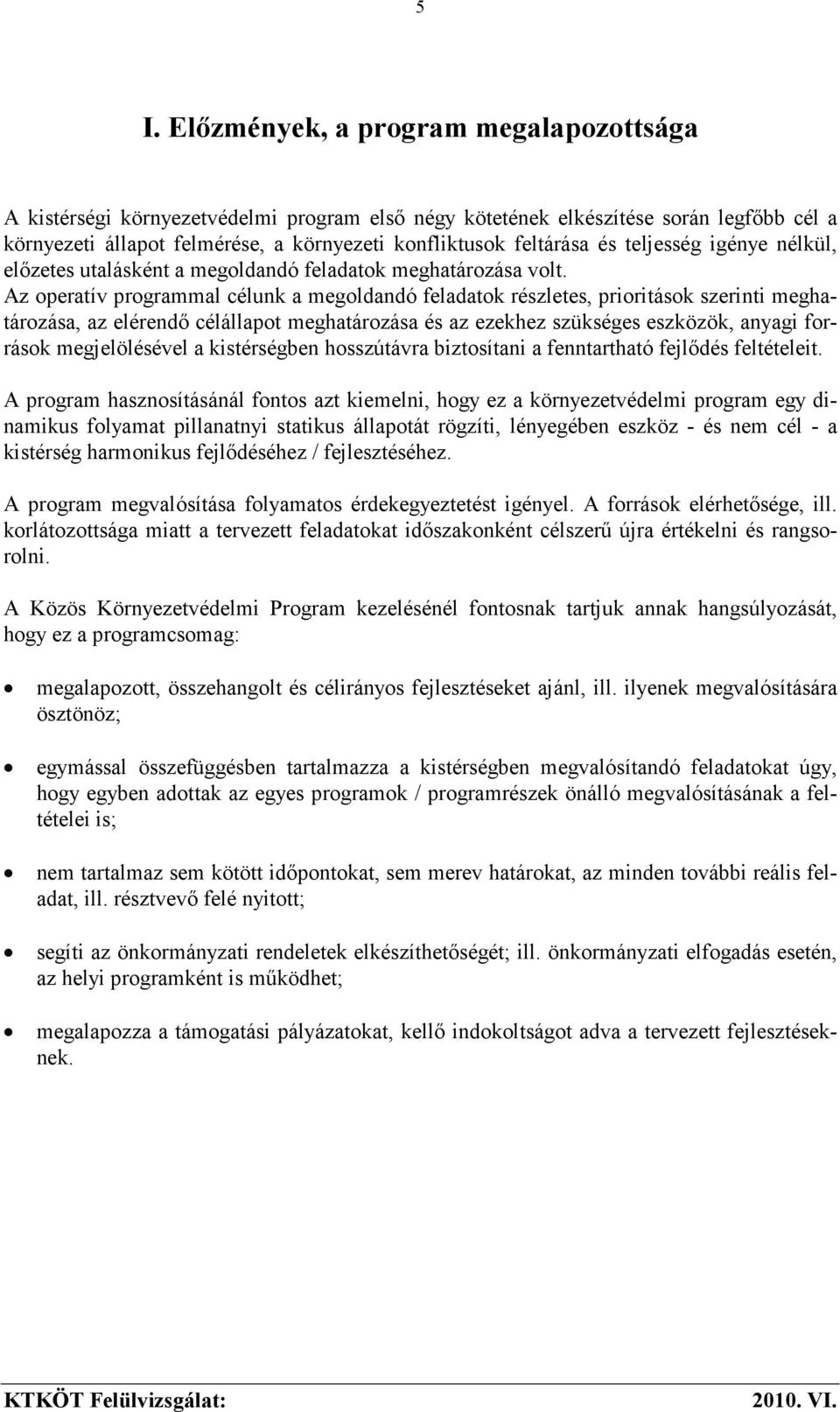 5

I. Előzmények, a program megalapozottsága

A kistérségi környezetvédelmi program első négy kötetének elkészítése során legfőbb cél a környezeti állapot felmérése, a környezeti konfliktusok feltárása és teljesség igénye nélkül, előzetes utalásként a megoldandó feladatok meghatározása volt. Az operatív programmal célunk a megoldandó feladatok részletes, prioritások szerinti meghatározása, az elérendő célállapot meghatározása és az ezekhez szükséges eszközök, anyagi források megjelölésével a kistérségben hosszútávra biztosítani a fenntartható fejlődés feltételeit.

A program hasznosításánál fontos azt kiemelni, hogy ez a környezetvédelmi program egy dinamikus folyamat pillanatnyi statikus állapotát rögzíti, lényegében eszköz - és nem cél - a kistérség harmonikus fejlődéséhez / fejlesztéséhez.

A program megvalósítása folyamatos érdekegyeztetést igényel. A források elérhetősége, ill. korlátozottsága miatt a tervezett feladatokat időszakonként célszerű újra értékelni és rangsorolni.

A Közös Környezetvédelmi Program kezelésénél fontosnak tartjuk annak hangsúlyozását, hogy ez a programcsomag:

• megalapozott, összehangolt és célirányos fejlesztéseket ajánl, ill. ilyenek megvalósítására ösztönöz;

• egymással összefüggésben tartalmazza a kistérségben megvalósítandó feladatokat úgy, hogy egyben adottak az egyes programok / programrészek önálló megvalósításának a feltételei is;

• nem tartalmaz sem kötött időpontokat, sem merev határokat, az minden további reális feladat, ill. résztvevő felé nyitott;

• segíti az önkormányzati rendeletek elkészíthetőségét; ill. önkormányzati elfogadás esetén, az helyi programként is működhet;

• megalapozza a támogatási pályázatokat, kellő indokoltságot adva a tervezett fejlesztéseknek.

KTKÖT Felülvizsgálat: 2010. VI.